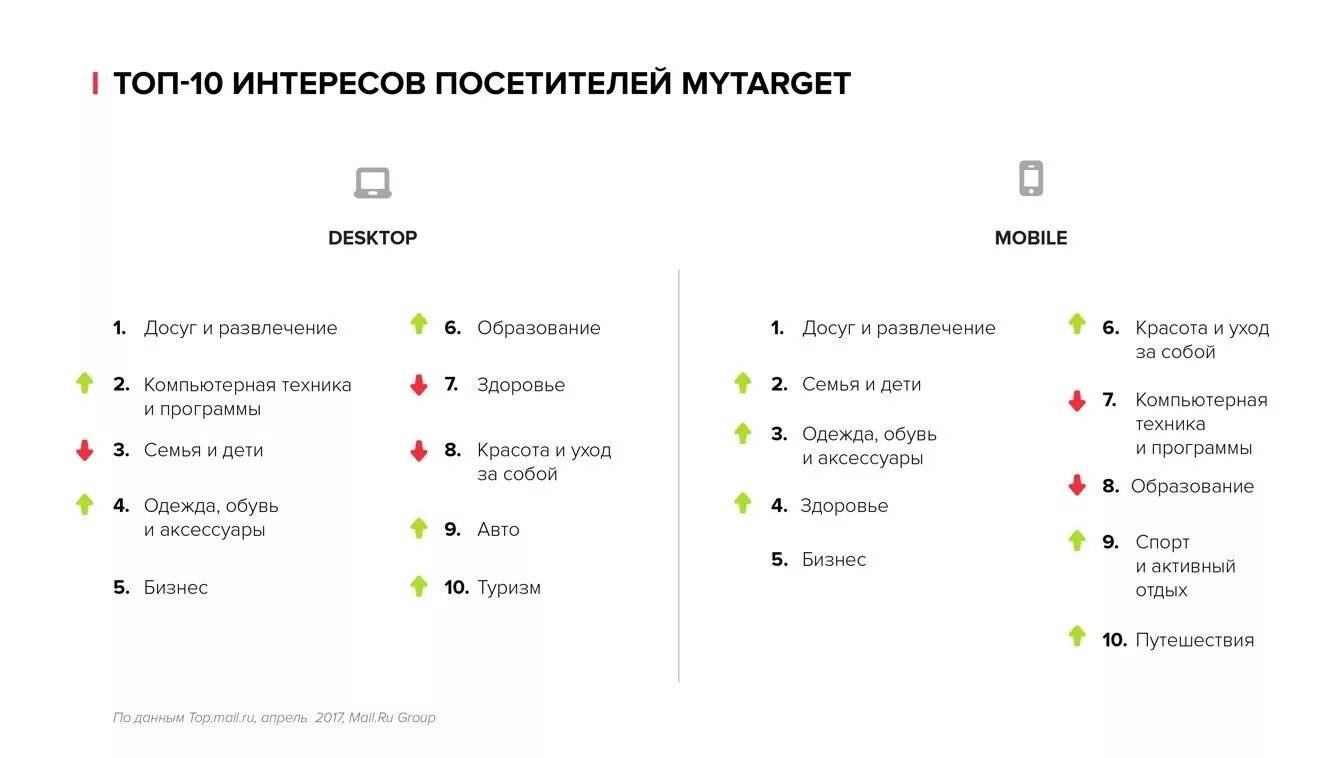 ТОП-10 ИНТЕРЕСОВ ПОСЕТИТЕЛЕЙ MYTARGET

DESKTOP

1. Досуг и развлечение
2. Компьютерная техника и программы
3. Семья и дети
4. Одежда, обувь и аксессуары
5. Бизнес
6. Образование
7. Здоровье
8. Красота и уход за собой
9. Авто
10. Туризм

MOBILE

1. Досуг и развлечение
2. Семья и дети
3. Одежда, обувь и аксессуары
4. Здоровье
5. Бизнес
6. Красота и уход за собой
7. Компьютерная техника и программы
8. Образование
9. Спорт и активный отдых
10. Путешествия

По данным Top.mail.ru, апрель 2017, Mail.Ru Group